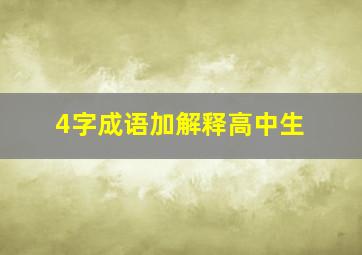 4字成语加解释高中生